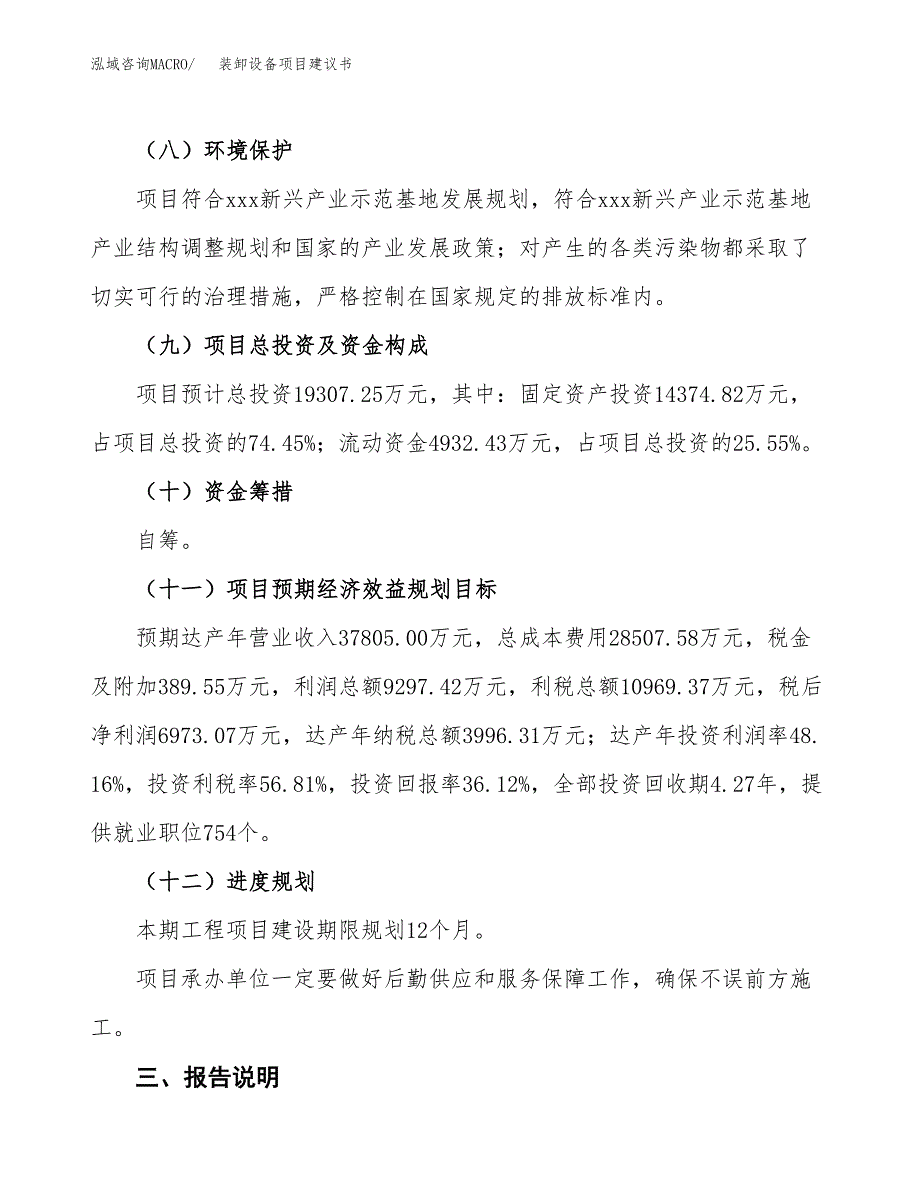 泓域咨询MACRO/　装卸设备项目建议书

（八）环境保护

项目符合xxx新兴产业示范基地发展规划，符合xxx新兴产业示范基地产业结构调整规划和国家的产业发展政策；对产生的各类污染物都采取了切实可行的治理措施，严格控制在国家规定的排放标准内。

（九）项目总投资及资金构成

项目预计总投资19307.25万元，其中：固定资产投资14374.82万元，占项目总投资的74.45%；流动资金4932.43万元，占项目总投资的25.55%。

（十）资金筹措

自筹。

（十一）项目预期经济效益规划目标

预期达产年营业收入37805.00万元，总成本费用28507.58万元，税金及附加389.55万元，利润总额9297.42万元，利税总额10969.37万元，税后净利润6973.07万元，达产年纳税总额3996.31万元；达产年投资利润率48.16%，投资利税率56.81%，投资回报率36.12%，全部投资回收期4.27年，提供就业职位754个。

（十二）进度规划

本期工程项目建设期限规划12个月。

项目承办单位一定要做好后勤供应和服务保障工作，确保不误前方施工。

三、报告说明